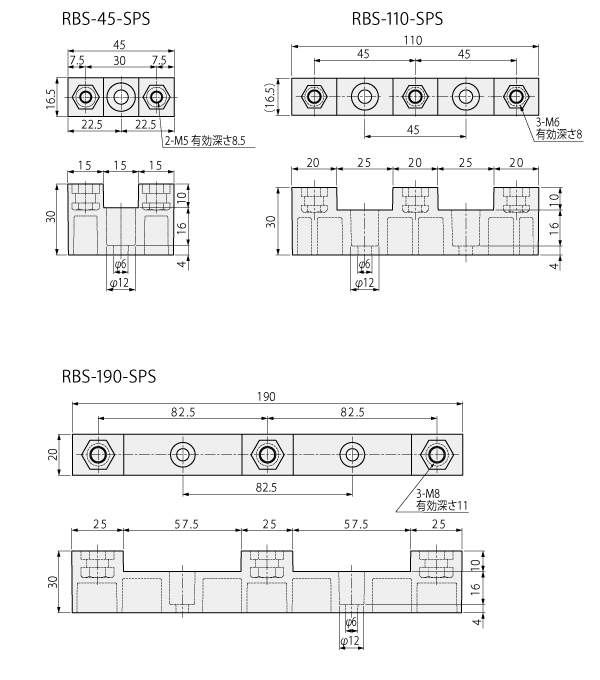 RBS-45-SPS

45
7.5 30 7.5
16.5
22.5 22.5
2-M5 有効深さ8.5

15 15 15
30
10
16
4
φ6
φ12

RBS-110-SPS

110
45 45
(16.5)
45
3-M6
有効深さ8

20 25 20 25 20
30
10
16
4
φ6
φ12

RBS-190-SPS

190
82.5 82.5
20
82.5
3-M8
有効深さ11

25 57.5 25 57.5 25
30
10
16
4
φ6
φ12